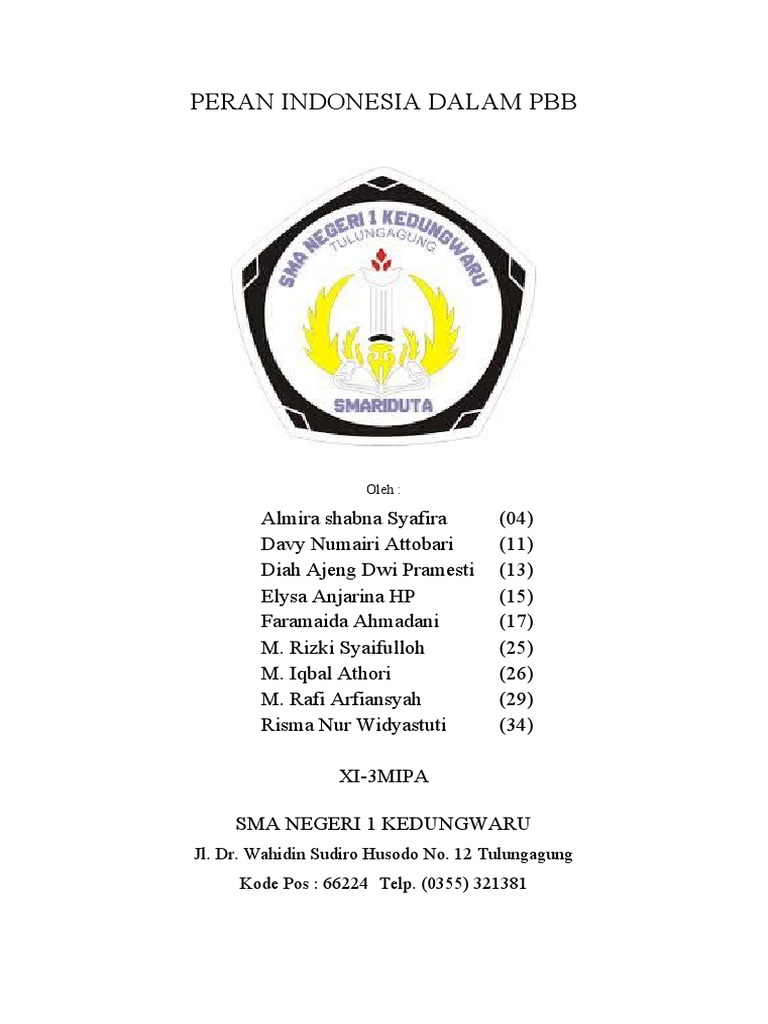 PERAN INDONESIA DALAM PBB

SMA NEGERI 1 KEDUNGWARU
TULUNGAGUNG
SMARIDUTA

Oleh :

Almira shabna Syafira (04)
Davy Numairi Attobari (11)
Diah Ajeng Dwi Pramesti (13)
Elysa Anjarina HP (15)
Faramaida Ahmadani (17)
M. Rizki Syaifulloh (25)
M. Iqbal Athori (26)
M. Rafi Arfiansyah (29)
Risma Nur Widyastuti (34)

XI-3MIPA

SMA NEGERI 1 KEDUNGWARU

Jl. Dr. Wahidin Sudiro Husodo No. 12 Tulungagung

Kode Pos : 66224 Telp. (0355) 321381